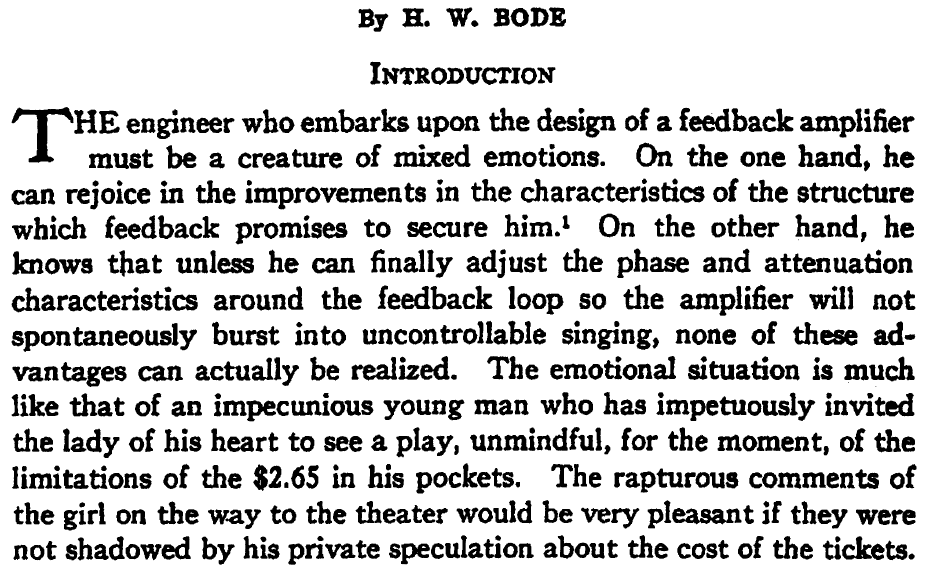 By H. W. BODE

INTRODUCTION

THE engineer who embarks upon the design of a feedback amplifier must be a creature of mixed emotions. On the one hand, he can rejoice in the improvements in the characteristics of the structure which feedback promises to secure him.$^1$ On the other hand, he knows that unless he can finally adjust the phase and attenuation characteristics around the feedback loop so the amplifier will not spontaneously burst into uncontrollable singing, none of these advantages can actually be realized. The emotional situation is much like that of an impecunious young man who has impetuously invited the lady of his heart to see a play, unmindful, for the moment, of the limitations of the \$2.65 in his pockets. The rapturous comments of the girl on the way to the theater would be very pleasant if they were not shadowed by his private speculation about the cost of the tickets.